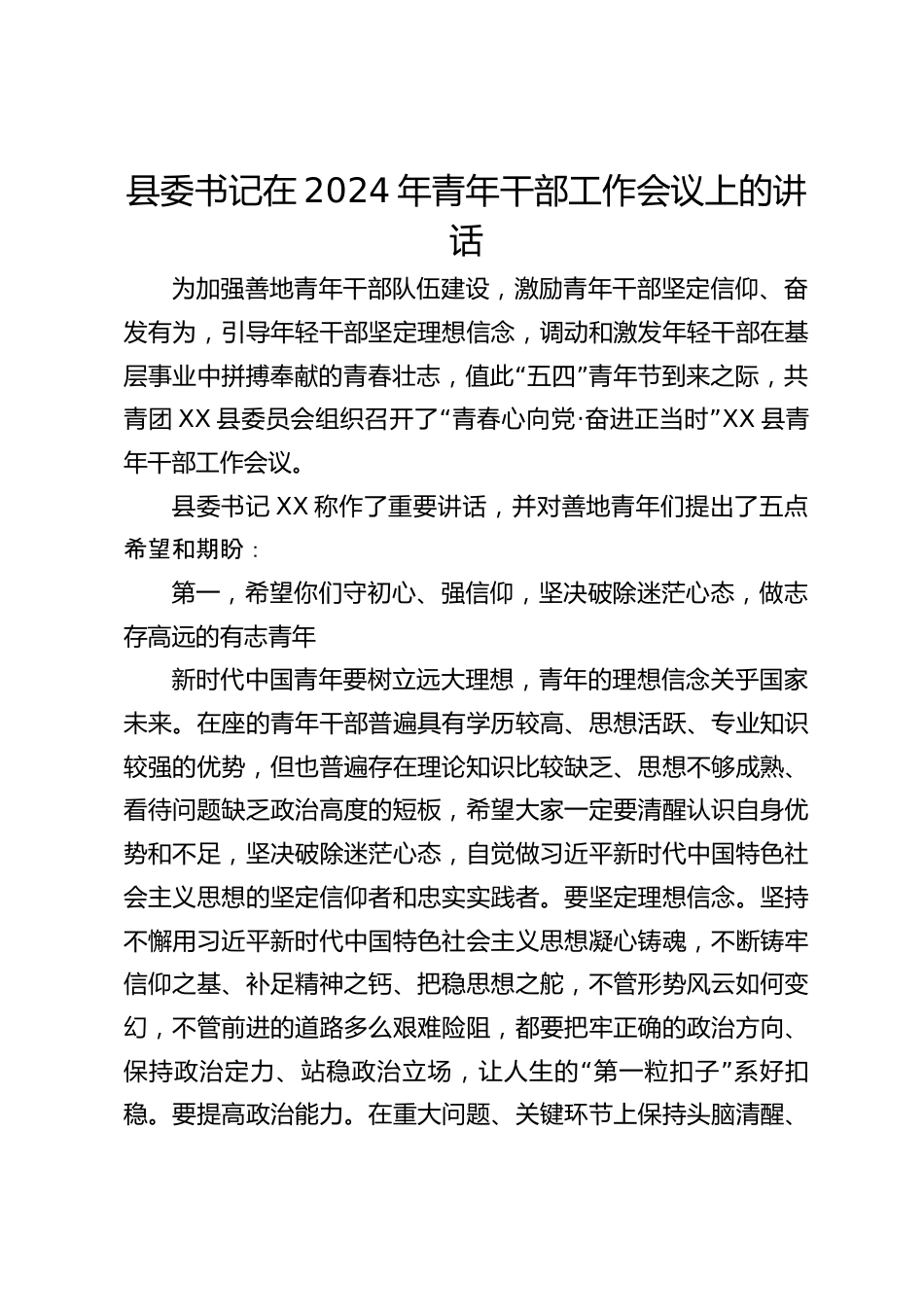 县委书记在 2024 年青年干部工作会议上的讲话

为加强善地青年干部队伍建设，激励青年干部坚定信仰、奋发有为，引导年轻干部坚定理想信念，调动和激发年轻干部在基层事业中拼搏奉献的青春壮志，值此“五四”青年节到来之际，共青团 XX 县委员会组织召开了“青春心向党·奋进正当时”XX 县青年干部工作会议。

县委书记 XX 称作了重要讲话，并对善地青年们提出了五点希望和期盼：

第一，希望你们守初心、强信仰，坚决破除迷茫心态，做志存高远的有志青年

新时代中国青年要树立远大理想，青年的理想信念关乎国家未来。在座的青年干部普遍具有学历较高、思想活跃、专业知识较强的优势，但也普遍存在理论知识比较缺乏、思想不够成熟、看待问题缺乏政治高度的短板，希望大家一定要清醒认识自身优势和不足，坚决破除迷茫心态，自觉做习近平新时代中国特色社会主义思想的坚定信仰者和忠实实践者。要坚定理想信念。坚持不懈用习近平新时代中国特色社会主义思想凝心铸魂，不断铸牢信仰之基、补足精神之钙、把稳思想之舵，不管形势风云如何变幻，不管前进的道路多么艰难险阻，都要把牢正确的政治方向、保持政治定力、站稳政治立场，让人生的“第一粒扣子”系好扣稳。要提高政治能力。在重大问题、关键环节上保持头脑清醒、